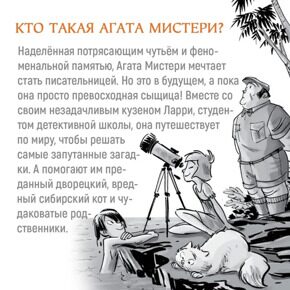 КТО ТАКАЯ АГАТА МИСТЕРИ?

Наделённая потрясающим чутьём и феноменальной памятью, Агата Мистери мечтает стать писательницей. Но это в будущем, а пока она просто превосходная сыщица! Вместе со своим незадачливым кузеном Ларри, студентом детективной школы, она путешествует по миру, чтобы решать самые запутанные загадки. А помогают им преданный дворецкий, вредный сибирский кот и чудаковатые родственники.